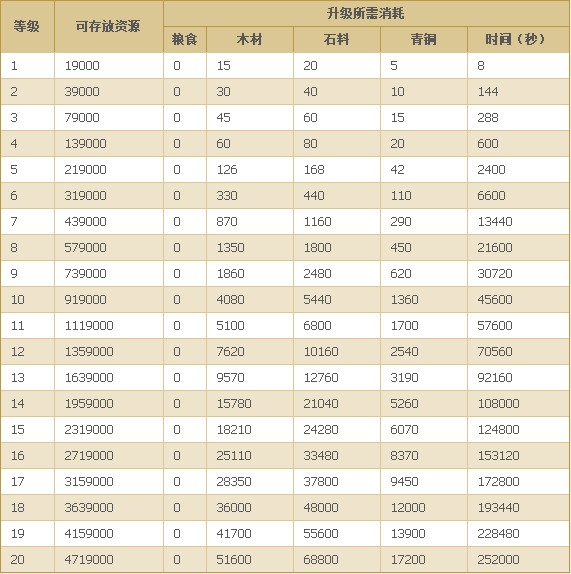 | 等级 | 可存放资源 | 升级所需消耗 | | | | |
|---|---|---|---|---|---|---|
| | | 粮食 | 木材 | 石料 | 青铜 | 时间（秒） |
| 1 | 19000 | 0 | 15 | 20 | 5 | 8 |
| 2 | 39000 | 0 | 30 | 40 | 10 | 144 |
| 3 | 79000 | 0 | 45 | 60 | 15 | 288 |
| 4 | 139000 | 0 | 60 | 80 | 20 | 600 |
| 5 | 219000 | 0 | 126 | 168 | 42 | 2400 |
| 6 | 319000 | 0 | 330 | 440 | 110 | 6600 |
| 7 | 439000 | 0 | 870 | 1160 | 290 | 13440 |
| 8 | 579000 | 0 | 1350 | 1800 | 450 | 21600 |
| 9 | 739000 | 0 | 1860 | 2480 | 620 | 30720 |
| 10 | 919000 | 0 | 4080 | 5440 | 1360 | 45600 |
| 11 | 1119000 | 0 | 5100 | 6800 | 1700 | 57600 |
| 12 | 1359000 | 0 | 7620 | 10160 | 2540 | 70560 |
| 13 | 1639000 | 0 | 9570 | 12760 | 3190 | 92160 |
| 14 | 1959000 | 0 | 15780 | 21040 | 5260 | 108000 |
| 15 | 2319000 | 0 | 18210 | 24280 | 6070 | 124800 |
| 16 | 2719000 | 0 | 25110 | 33480 | 8370 | 153120 |
| 17 | 3159000 | 0 | 28350 | 37800 | 9450 | 172800 |
| 18 | 3639000 | 0 | 36000 | 48000 | 12000 | 193440 |
| 19 | 4159000 | 0 | 41700 | 55600 | 13900 | 228480 |
| 20 | 4719000 | 0 | 51600 | 68800 | 17200 | 252000 |